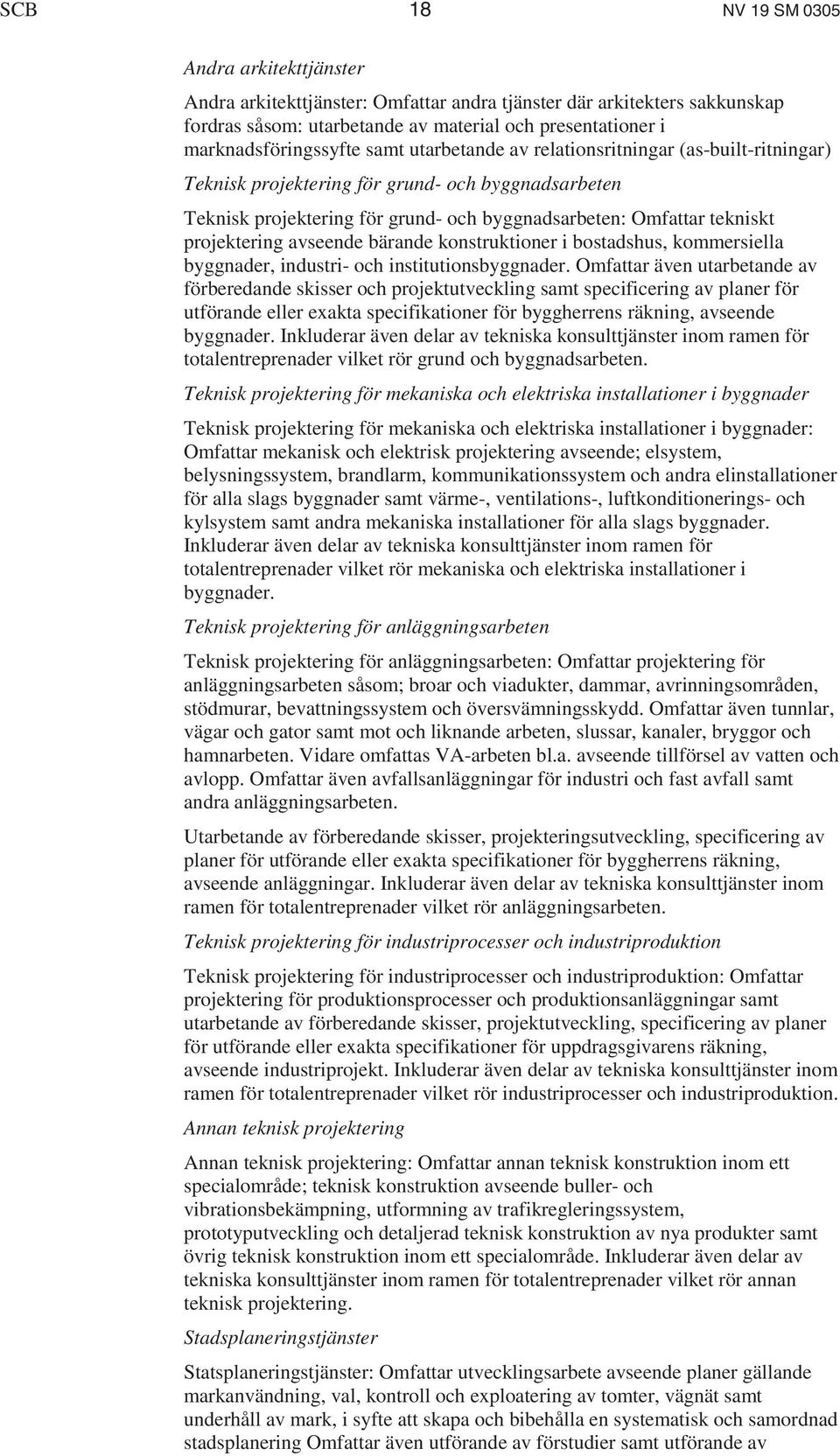 SCB 18 NV 19 SM 0305

Andra arkitekttjänster

Andra arkitekttjänster: Omfattar andra tjänster där arkitekters sakkunskap fordras såsom: utarbetande av material och presentationer i marknadsföringssyfte samt utarbetande av relationsritningar (as-built-ritningar)

Teknisk projektering för grund- och byggnadsarbeten

Teknisk projektering för grund- och byggnadsarbeten: Omfattar tekniskt projektering avseende bärande konstruktioner i bostadshus, kommersiella byggnader, industri- och institutionsbyggnader. Omfattar även utarbetande av förberedande skisser och projektutveckling samt specificering av planer för utförande eller exakta specifikationer för byggherrens räkning, avseende byggnader. Inkluderar även delar av tekniska konsulttjänster inom ramen för totalentreprenader vilket rör grund och byggnadsarbeten.

Teknisk projektering för mekaniska och elektriska installationer i byggnader

Teknisk projektering för mekaniska och elektriska installationer i byggnader: Omfattar mekanisk och elektrisk projektering avseende; elsystem, belysningssystem, brandlarm, kommunikationssystem och andra elinstallationer för alla slags byggnader samt värme-, ventilations-, luftkonditionerings- och kylsystem samt andra mekaniska installationer för alla slags byggnader. Inkluderar även delar av tekniska konsulttjänster inom ramen för totalentreprenader vilket rör mekaniska och elektriska installationer i byggnader.

Teknisk projektering för anläggningsarbeten

Teknisk projektering för anläggningsarbeten: Omfattar projektering för anläggningsarbeten såsom; broar och viadukter, dammar, avrinningsområden, stödmurar, bevattningssystem och översvämningsskydd. Omfattar även tunnlar, vägar och gator samt mot och liknande arbeten, slussar, kanaler, bryggor och hamnarbeten. Vidare omfattas VA-arbeten bl.a. avseende tillförsel av vatten och avlopp. Omfattar även avfallsanläggningar för industri och fast avfall samt andra anläggningsarbeten.

Utarbetande av förberedande skisser, projekteringsutveckling, specificering av planer för utförande eller exakta specifikationer för byggherrens räkning, avseende anläggningar. Inkluderar även delar av tekniska konsulttjänster inom ramen för totalentreprenader vilket rör anläggningsarbeten.

Teknisk projektering för industriprocesser och industriproduktion

Teknisk projektering för industriprocesser och industriproduktion: Omfattar projektering för produktionsprocesser och produktionsanläggningar samt utarbetande av förberedande skisser, projektutveckling, specificering av planer för utförande eller exakta specifikationer för uppdragsgivarens räkning, avseende industriprojekt. Inkluderar även delar av tekniska konsulttjänster inom ramen för totalentreprenader vilket rör industriprocesser och industriproduktion.

Annan teknisk projektering

Annan teknisk projektering: Omfattar annan teknisk konstruktion inom ett specialområde; teknisk konstruktion avseende buller- och vibrationsbekämpning, utformning av trafikregleringssystem, prototyputveckling och detaljerad teknisk konstruktion av nya produkter samt övrig teknisk konstruktion inom ett specialområde. Inkluderar även delar av tekniska konsulttjänster inom ramen för totalentreprenader vilket rör annan teknisk projektering.

Stadsplaneringstjänster

Statsplaneringstjänster: Omfattar utvecklingsarbete avseende planer gällande markanvändning, val, kontroll och exploatering av tomter, vägnät samt underhåll av mark, i syfte att skapa och bibehålla en systematisk och samordnad stadsplanering Omfattar även utförande av förstudier samt utförande av